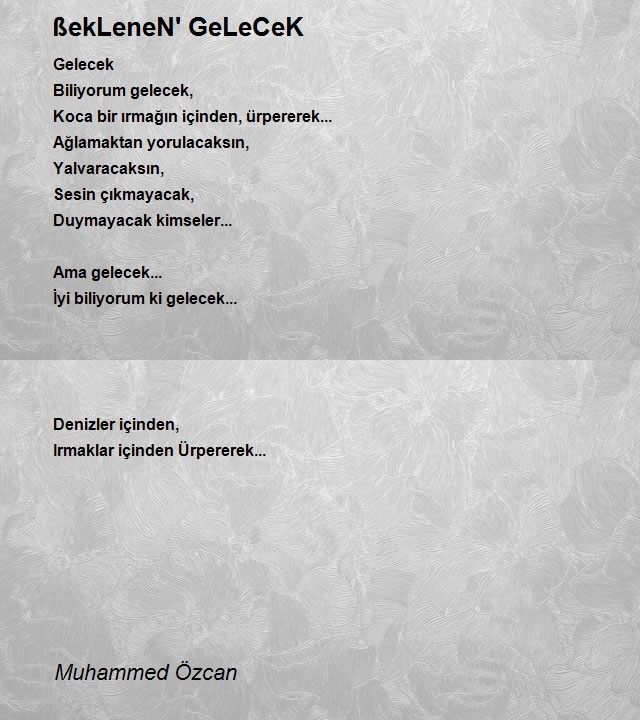 ßekLeneN' GeLeCeK

Gelecek
Biliyorum gelecek,
Koca bir ırmağın içinden, ürpererek...
Ağlamaktan yorulacaksın,
Yalvaracaksın,
Sesin çıkmayacak,
Duymayacak kimseler...

Ama gelecek...
İyi biliyorum ki gelecek...

Denizler içinden,
Irmaklar içinden Ürpererek...

Muhammed Özcan